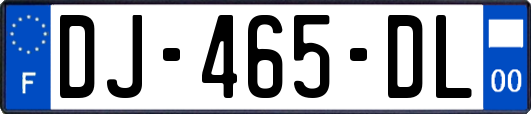 F

DJ-465-DL

00